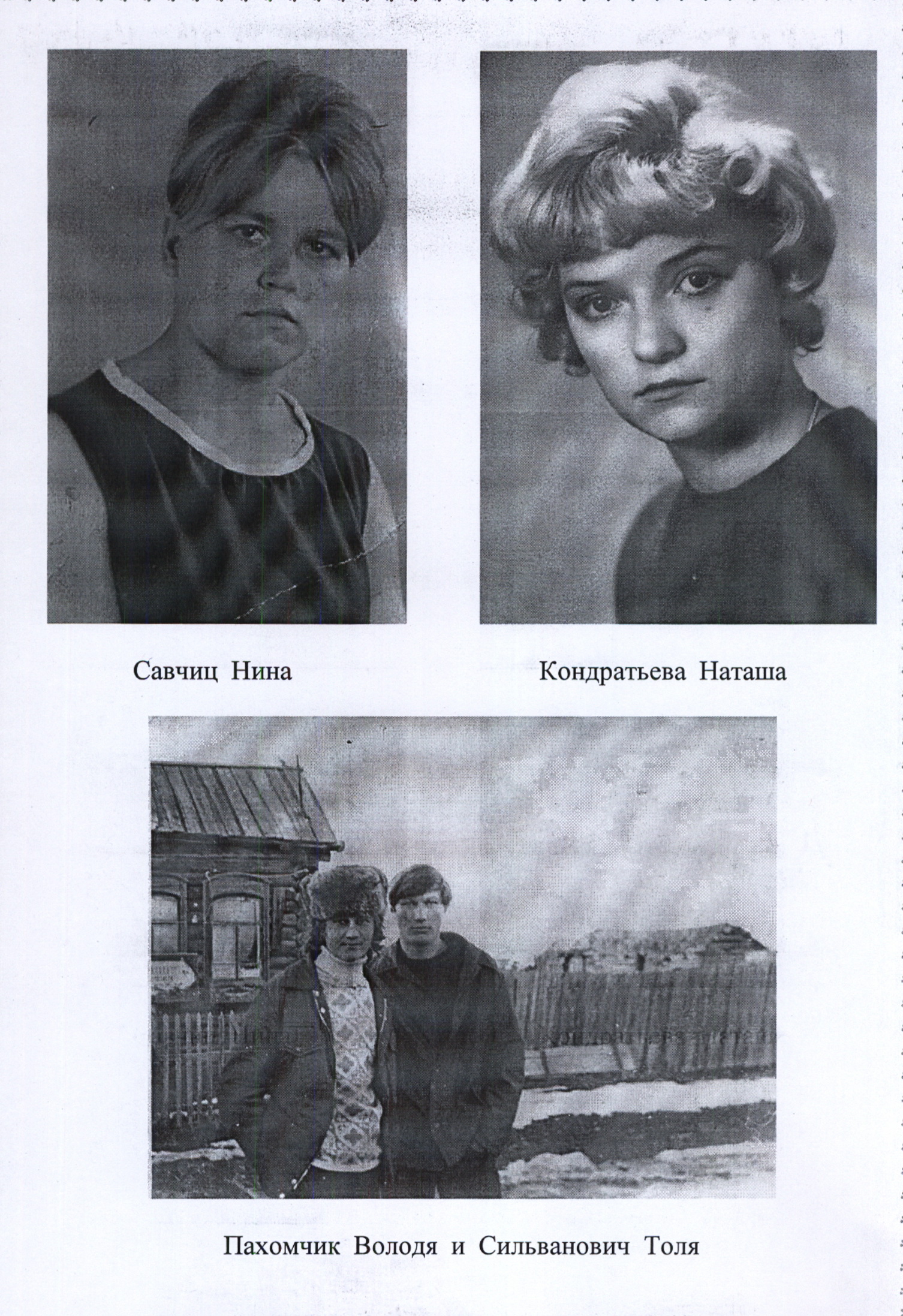 Савчиц Нина

Кондратьева Наташа

Пахомчик Володя и Сильванович Толя